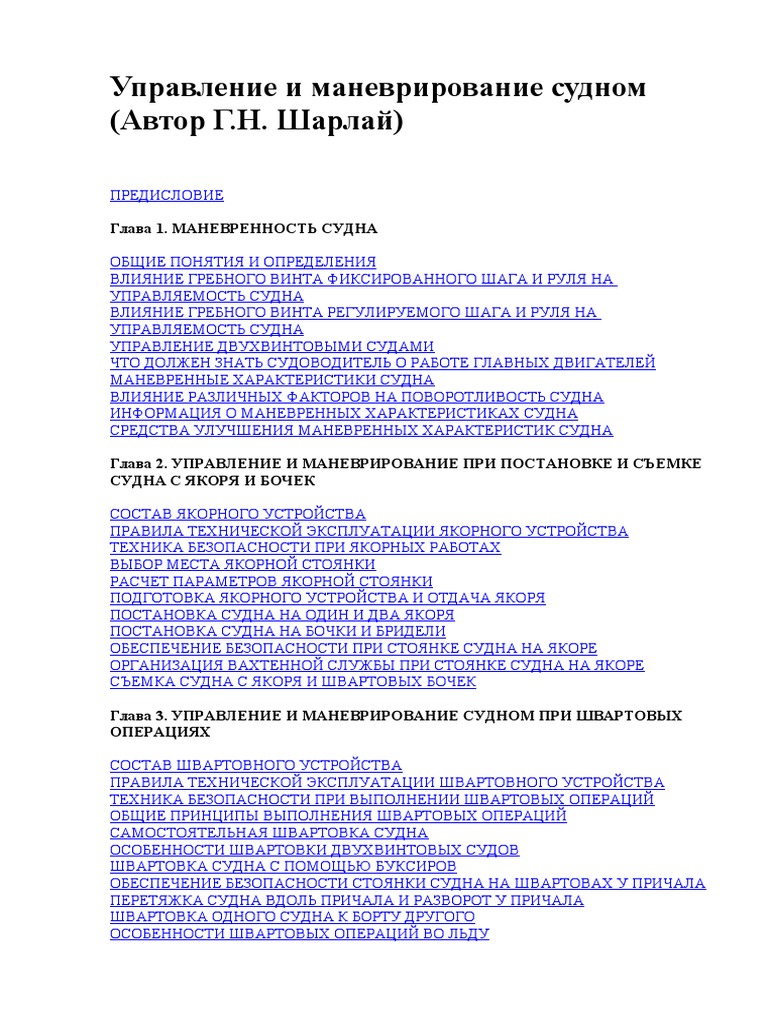 Управление и маневрирование судном (Автор Г.Н. Шарлай)

ПРЕДИСЛОВИЕ

Глава 1. МАНЕВРЕННОСТЬ СУДНА

ОБЩИЕ ПОНЯТИЯ И ОПРЕДЕЛЕНИЯ
ВЛИЯНИЕ ГРЕБНОГО ВИНТА ФИКСИРОВАННОГО ШАГА И РУЛЯ НА УПРАВЛЯЕМОСТЬ СУДНА
ВЛИЯНИЕ ГРЕБНОГО ВИНТА РЕГУЛИРУЕМОГО ШАГА И РУЛЯ НА УПРАВЛЯЕМОСТЬ СУДНА
УПРАВЛЕНИЕ ДВУХВИНТОВЫМИ СУДАМИ
ЧТО ДОЛЖЕН ЗНАТЬ СУДОВОДИТЕЛЬ О РАБОТЕ ГЛАВНЫХ ДВИГАТЕЛЕЙ
МАНЕВРЕННЫЕ ХАРАКТЕРИСТИКИ СУДНА
ВЛИЯНИЕ РАЗЛИЧНЫХ ФАКТОРОВ НА ПОВОРОТЛИВОСТЬ СУДНА
ИНФОРМАЦИЯ О МАНЕВРЕННЫХ ХАРАКТЕРИСТИКАХ СУДНА
СРЕДСТВА УЛУЧШЕНИЯ МАНЕВРЕННЫХ ХАРАКТЕРИСТИК СУДНА

Глава 2. УПРАВЛЕНИЕ И МАНЕВРИРОВАНИЕ ПРИ ПОСТАНОВКЕ И СЪЕМКЕ СУДНА С ЯКОРЯ И БОЧЕК

СОСТАВ ЯКОРНОГО УСТРОЙСТВА
ПРАВИЛА ТЕХНИЧЕСКОЙ ЭКСПЛУАТАЦИИ ЯКОРНОГО УСТРОЙСТВА
ТЕХНИКА БЕЗОПАСНОСТИ ПРИ ЯКОРНЫХ РАБОТАХ
ВЫБОР МЕСТА ЯКОРНОЙ СТОЯНКИ
РАСЧЕТ ПАРАМЕТРОВ ЯКОРНОЙ СТОЯНКИ
ПОДГОТОВКА ЯКОРНОГО УСТРОЙСТВА И ОТДАЧА ЯКОРЯ
ПОСТАНОВКА СУДНА НА ОДИН И ДВА ЯКОРЯ
ПОСТАНОВКА СУДНА НА БОЧКИ И БРИДЕЛИ
ОБЕСПЕЧЕНИЕ БЕЗОПАСНОСТИ ПРИ СТОЯНКЕ СУДНА НА ЯКОРЕ
ОРГАНИЗАЦИЯ ВАХТЕННОЙ СЛУЖБЫ ПРИ СТОЯНКЕ СУДНА НА ЯКОРЕ
СЪЕМКА СУДНА С ЯКОРЯ И ШВАРТОВЫХ БОЧЕК

Глава 3. УПРАВЛЕНИЕ И МАНЕВРИРОВАНИЕ СУДНОМ ПРИ ШВАРТОВЫХ ОПЕРАЦИЯХ

СОСТАВ ШВАРТОВНОГО УСТРОЙСТВА
ПРАВИЛА ТЕХНИЧЕСКОЙ ЭКСПЛУАТАЦИИ ШВАРТОВНОГО УСТРОЙСТВА
ТЕХНИКА БЕЗОПАСНОСТИ ПРИ ВЫПОЛНЕНИИ ШВАРТОВЫХ ОПЕРАЦИЙ
ОБЩИЕ ПРИНЦИПЫ ВЫПОЛНЕНИЯ ШВАРТОВЫХ ОПЕРАЦИЙ
САМОСТОЯТЕЛЬНАЯ ШВАРТОВКА СУДНА
ОСОБЕННОСТИ ШВАРТОВКИ ДВУХВИНТОВЫХ СУДОВ
ШВАРТОВКА СУДНА С ПОМОЩЬЮ БУКСИРОВ
ОБЕСПЕЧЕНИЕ БЕЗОПАСНОСТИ СТОЯНКИ СУДНА НА ШВАРТОВАХ У ПРИЧАЛА
ПЕРЕТЯЖКА СУДНА ВДОЛЬ ПРИЧАЛА И РАЗВОРОТ У ПРИЧАЛА
ШВАРТОВКА ОДНОГО СУДНА К БОРТУ ДРУГОГО
ОСОБЕННОСТИ ШВАРТОВЫХ ОПЕРАЦИЙ ВО ЛЬДУ